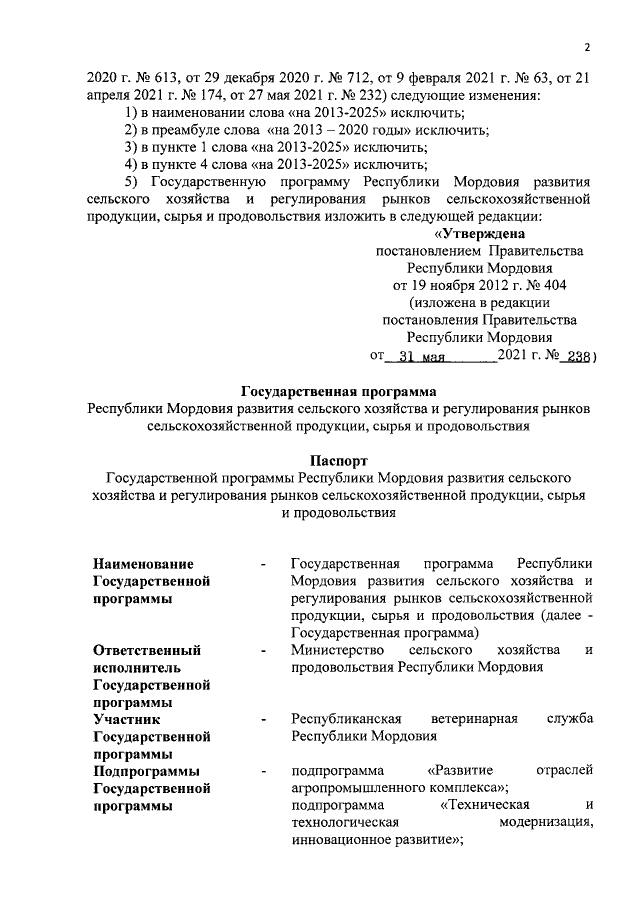 2

2020 г. № 613, от 29 декабря 2020 г. № 712, от 9 февраля 2021 г. № 63, от 21 апреля 2021 г. № 174, от 27 мая 2021 г. № 232) следующие изменения:

1) в наименовании слова «на 2013-2025» исключить;

2) в преамбуле слова «на 2013 – 2020 годы» исключить;

3) в пункте 1 слова «на 2013-2025» исключить;

4) в пункте 4 слова «на 2013-2025» исключить;

5) Государственную программу Республики Мордовия развития сельского хозяйства и регулирования рынков сельскохозяйственной продукции, сырья и продовольствия изложить в следующей редакции:

«Утверждена
постановлением Правительства
Республики Мордовия
от 19 ноября 2012 г. № 404
(изложена в редакции
постановления Правительства
Республики Мордовия
от 31 мая 2021 г. № 238)

Государственная программа
Республики Мордовия развития сельского хозяйства и регулирования рынков сельскохозяйственной продукции, сырья и продовольствия

Паспорт
Государственной программы Республики Мордовия развития сельского хозяйства и регулирования рынков сельскохозяйственной продукции, сырья и продовольствия

| | | |
|---|---|---|
| Наименование Государственной программы | - | Государственная программа Республики Мордовия развития сельского хозяйства и регулирования рынков сельскохозяйственной продукции, сырья и продовольствия (далее - Государственная программа) |
| Ответственный исполнитель Государственной программы | - | Министерство сельского хозяйства и продовольствия Республики Мордовия |
| Участник Государственной программы | - | Республиканская ветеринарная служба Республики Мордовия |
| Подпрограммы Государственной программы | - | подпрограмма «Развитие отраслей агропромышленного комплекса»; подпрограмма «Техническая и технологическая модернизация, инновационное развитие»; |